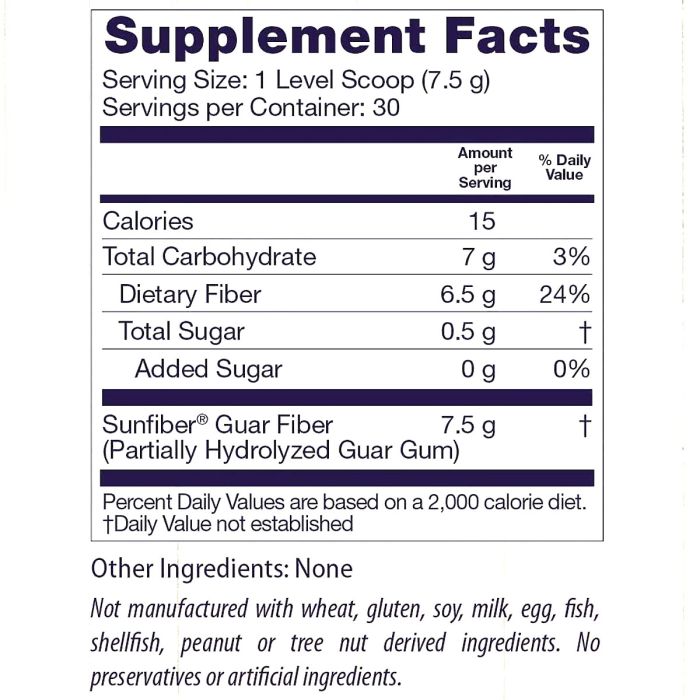 Supplement Facts

Serving Size: 1 Level Scoop (7.5 g)
Servings per Container: 30

|  | Amount per Serving | % Daily Value |
|---|---|---|
| Calories | 15 |  |
| Total Carbohydrate | 7 g | 3% |
| Dietary Fiber | 6.5 g | 24% |
| Total Sugar | 0.5 g | † |
| Added Sugar | 0 g | 0% |
| Sunfiber® Guar Fiber (Partially Hydrolyzed Guar Gum) | 7.5 g | † |

Percent Daily Values are based on a 2,000 calorie diet.
†Daily Value not established

Other Ingredients: None

Not manufactured with wheat, gluten, soy, milk, egg, fish, shellfish, peanut or tree nut derived ingredients. No preservatives or artificial ingredients.